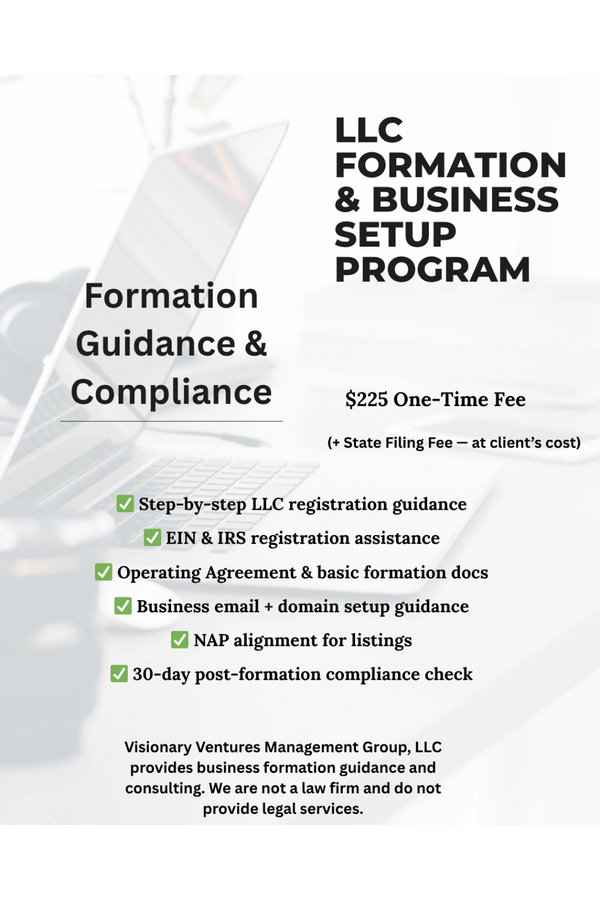 LLC FORMATION & BUSINESS SETUP PROGRAM

Formation Guidance & Compliance

$225 One-Time Fee

(+ State Filing Fee — at client's cost)

✅ Step-by-step LLC registration guidance
✅ EIN & IRS registration assistance
✅ Operating Agreement & basic formation docs
✅ Business email + domain setup guidance
✅ NAP alignment for listings
✅ 30-day post-formation compliance check

Visionary Ventures Management Group, LLC provides business formation guidance and consulting. We are not a law firm and do not provide legal services.